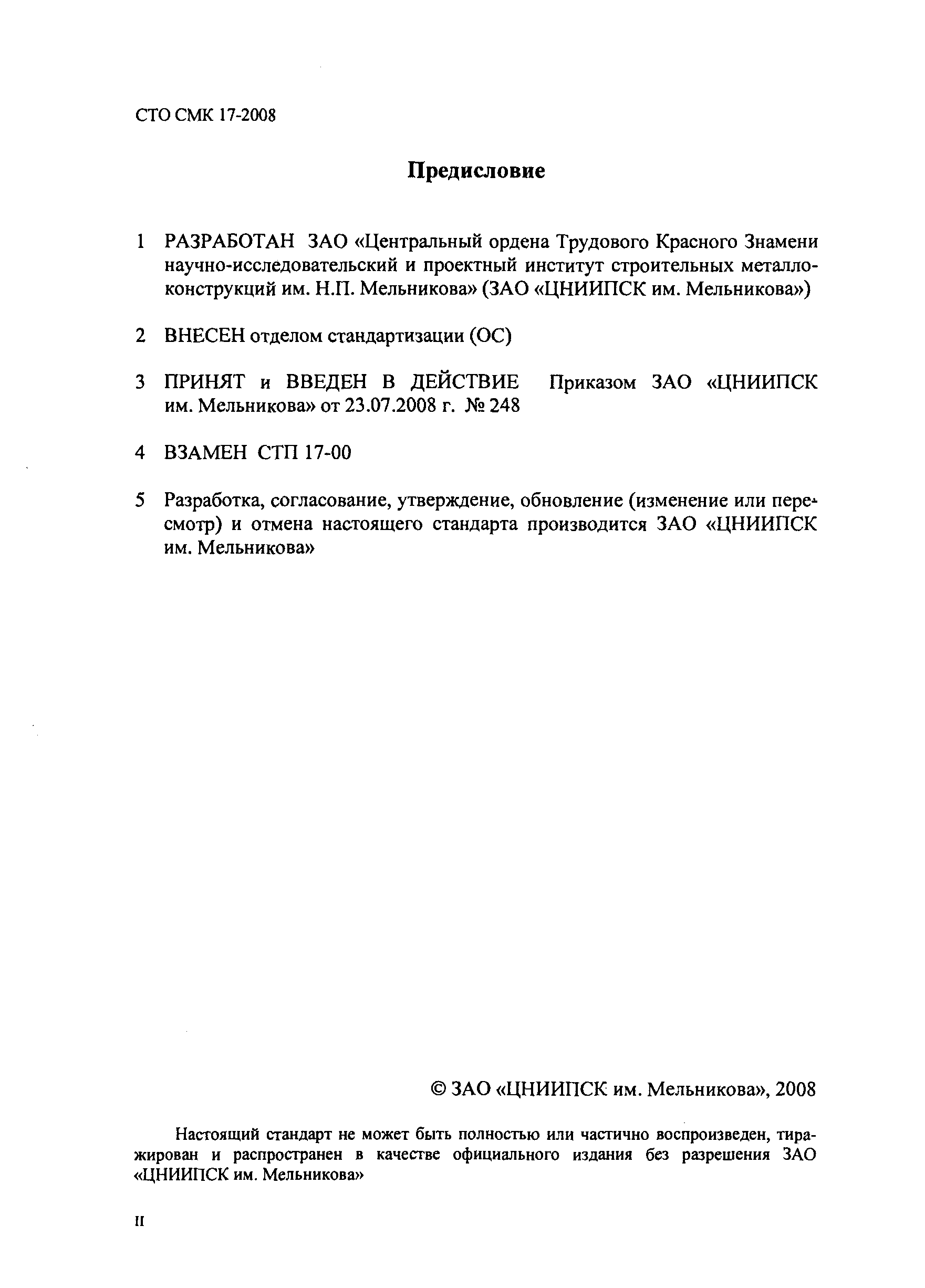 СТО СМК 17-2008

Предисловие

1 РАЗРАБОТАН ЗАО «Центральный ордена Трудового Красного Знамени научно-исследовательский и проектный институт строительных металлоконструкций им. Н.П. Мельникова» (ЗАО «ЦНИИПСК им. Мельникова»)

2 ВНЕСЕН отделом стандартизации (ОС)

3 ПРИНЯТ и ВВЕДЕН В ДЕЙСТВИЕ Приказом ЗАО «ЦНИИПСК им. Мельникова» от 23.07.2008 г. № 248

4 ВЗАМЕН СТП 17-00

5 Разработка, согласование, утверждение, обновление (изменение или пересмотр) и отмена настоящего стандарта производится ЗАО «ЦНИИПСК им. Мельникова»

© ЗАО «ЦНИИПСК им. Мельникова», 2008

Настоящий стандарт не может быть полностью или частично воспроизведен, тиражирован и распространен в качестве официального издания без разрешения ЗАО «ЦНИИПСК им. Мельникова»

II